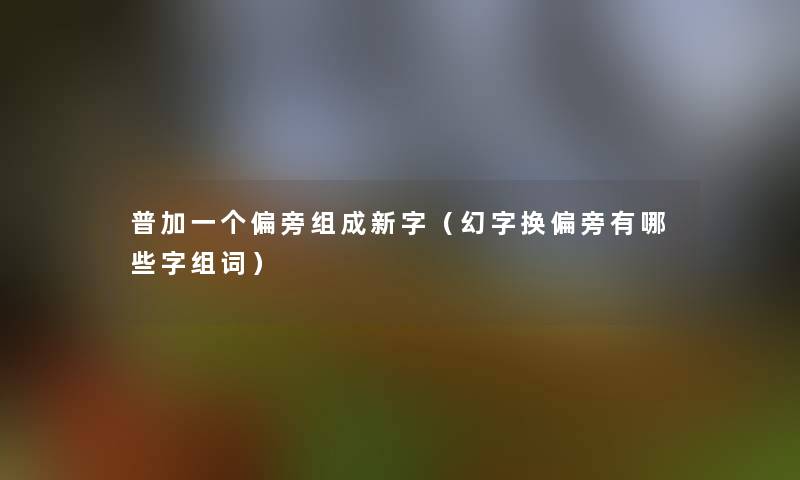 普加一个偏旁组成新字（幻字换偏旁有哪些字组词）